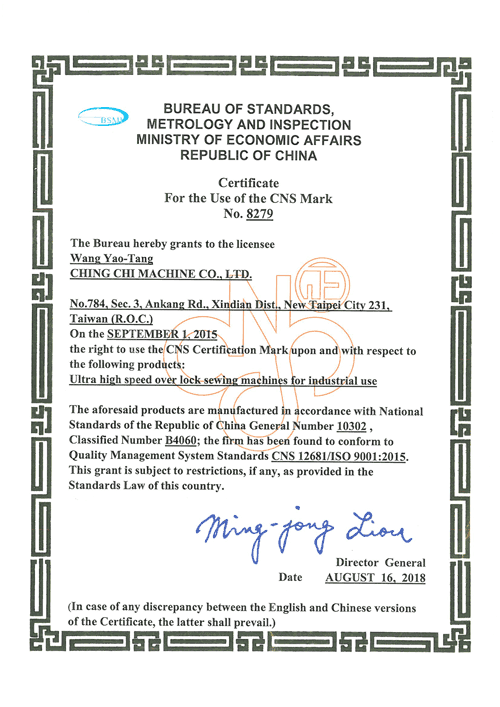 BSMI

BUREAU OF STANDARDS, METROLOGY AND INSPECTION MINISTRY OF ECONOMIC AFFAIRS REPUBLIC OF CHINA

Certificate
For the Use of the CNS Mark
No. 8279

The Bureau hereby grants to the licensee
Wang Yao-Tang
CHING CHI MACHINE CO., LTD.

No.784, Sec. 3, Ankang Rd., Xindian Dist., New Taipei City 231, Taiwan (R.O.C.)
On the SEPTEMBER 1, 2015
the right to use the CNS Certification Mark upon and with respect to the following products:
Ultra high speed over lock sewing machines for industrial use

The aforesaid products are manufactured in accordance with National Standards of the Republic of China General Number 10302 , Classified Number B4060; the firm has been found to conform to Quality Management System Standards CNS 12681/ISO 9001:2015. This grant is subject to restrictions, if any, as provided in the Standards Law of this country.

Ming-jong Liou
Director General
Date AUGUST 16, 2018

(In case of any discrepancy between the English and Chinese versions of the Certificate, the latter shall prevail.)